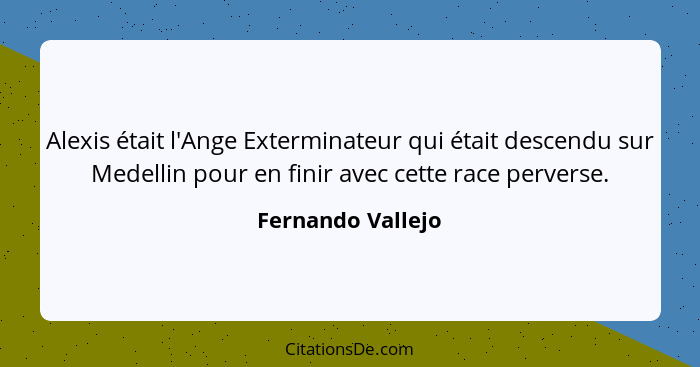 Alexis était l'Ange Exterminateur qui était descendu sur Medellin pour en finir avec cette race perverse.

Fernando Vallejo

CitationsDe.com